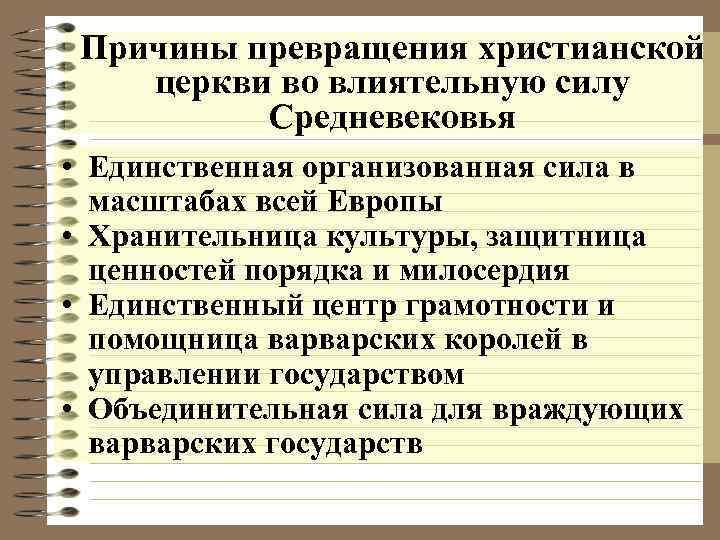 Причины превращения христианской церкви во влиятельную силу Средневековья

• Единственная организованная сила в масштабах всей Европы
• Хранительница культуры, защитница ценностей порядка и милосердия
• Единственный центр грамотности и помощница варварских королей в управлении государством
• Объединительная сила для враждующих варварских государств